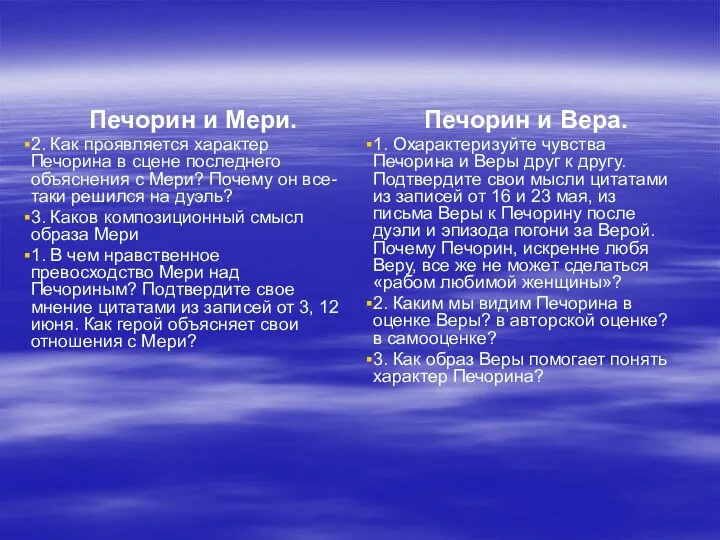 Печорин и Мери.

2. Как проявляется характер Печорина в сцене последнего объяснения с Мери? Почему он все-таки решился на дуэль?

3. Каков композиционный смысл образа Мери

1. В чем нравственное превосходство Мери над Печориным? Подтвердите свое мнение цитатами из записей от 3, 12 июня. Как герой объясняет свои отношения с Мери?

Печорин и Вера.

1. Охарактеризуйте чувства Печорина и Веры друг к другу. Подтвердите свои мысли цитатами из записей от 16 и 23 мая, из письма Веры к Печорину после дуэли и эпизода погони за Верой. Почему Печорин, искренне любя Веру, все же не может сделаться «рабом любимой женщины»?

2. Каким мы видим Печорина в оценке Веры? в авторской оценке? в самооценке?

3. Как образ Веры помогает понять характер Печорина?